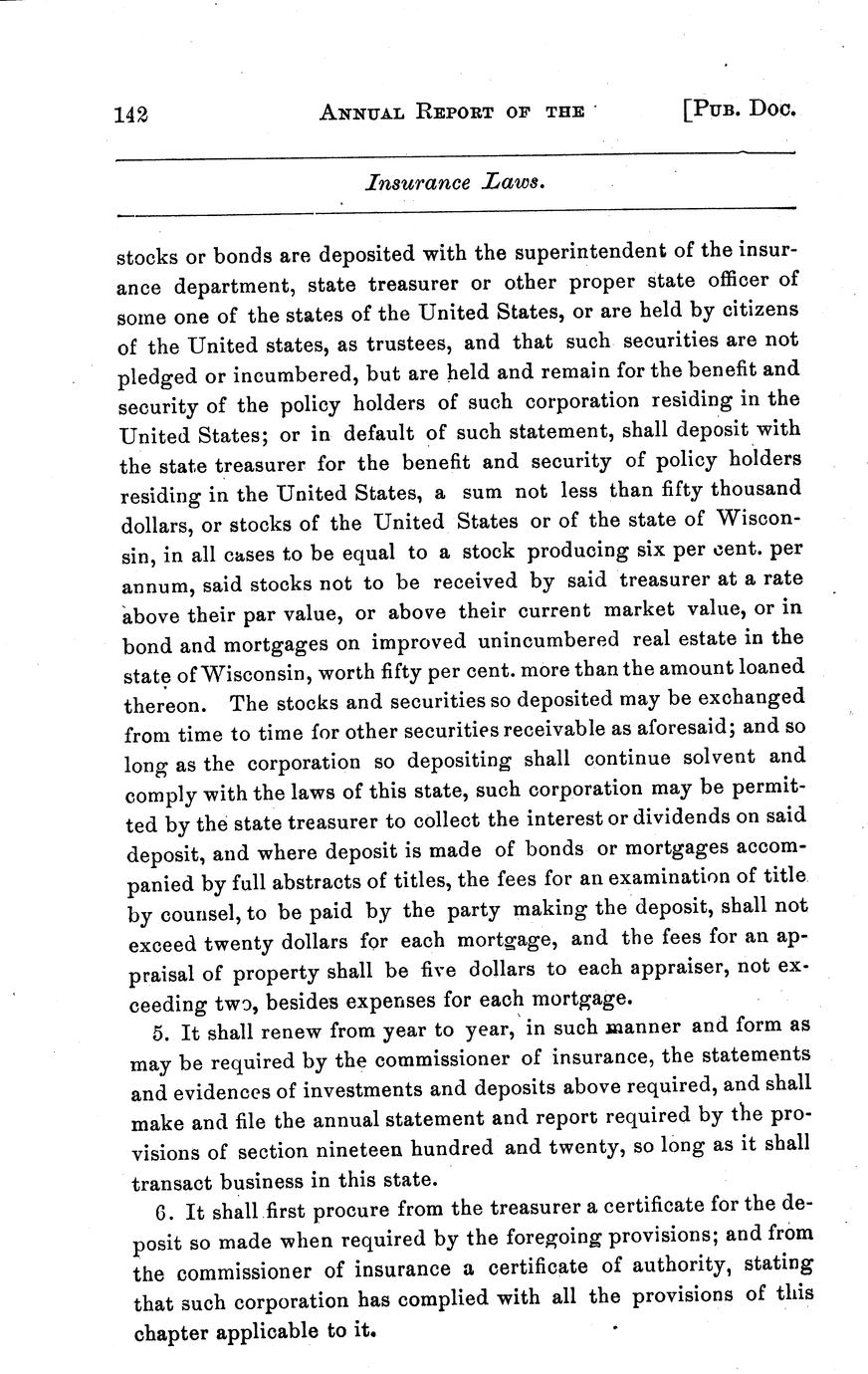 142 ANNUAL REPORT OF THE [PUB. DOC.

Insurance Laws.

stocks or bonds are deposited with the superintendent of the insurance department, state treasurer or other proper state officer of some one of the states of the United States, or are held by citizens of the United states, as trustees, and that such securities are not pledged or incumbered, but are held and remain for the benefit and security of the policy holders of such corporation residing in the United States; or in default of such statement, shall deposit with the state treasurer for the benefit and security of policy holders residing in the United States, a sum not less than fifty thousand dollars, or stocks of the United States or of the state of Wisconsin, in all cases to be equal to a stock producing six per cent. per annum, said stocks not to be received by said treasurer at a rate above their par value, or above their current market value, or in bond and mortgages on improved unincumbered real estate in the state of Wisconsin, worth fifty per cent. more than the amount loaned thereon. The stocks and securities so deposited may be exchanged from time to time for other securities receivable as aforesaid; and so long as the corporation so depositing shall continue solvent and comply with the laws of this state, such corporation may be permitted by the state treasurer to collect the interest or dividends on said deposit, and where deposit is made of bonds or mortgages accompanied by full abstracts of titles, the fees for an examination of title by counsel, to be paid by the party making the deposit, shall not exceed twenty dollars for each mortgage, and the fees for an appraisal of property shall be five dollars to each appraiser, not exceeding two, besides expenses for each mortgage.

5. It shall renew from year to year, in such manner and form as may be required by the commissioner of insurance, the statements and evidences of investments and deposits above required, and shall make and file the annual statement and report required by the provisions of section nineteen hundred and twenty, so long as it shall transact business in this state.

6. It shall first procure from the treasurer a certificate for the deposit so made when required by the foregoing provisions; and from the commissioner of insurance a certificate of authority, stating that such corporation has complied with all the provisions of this chapter applicable to it.